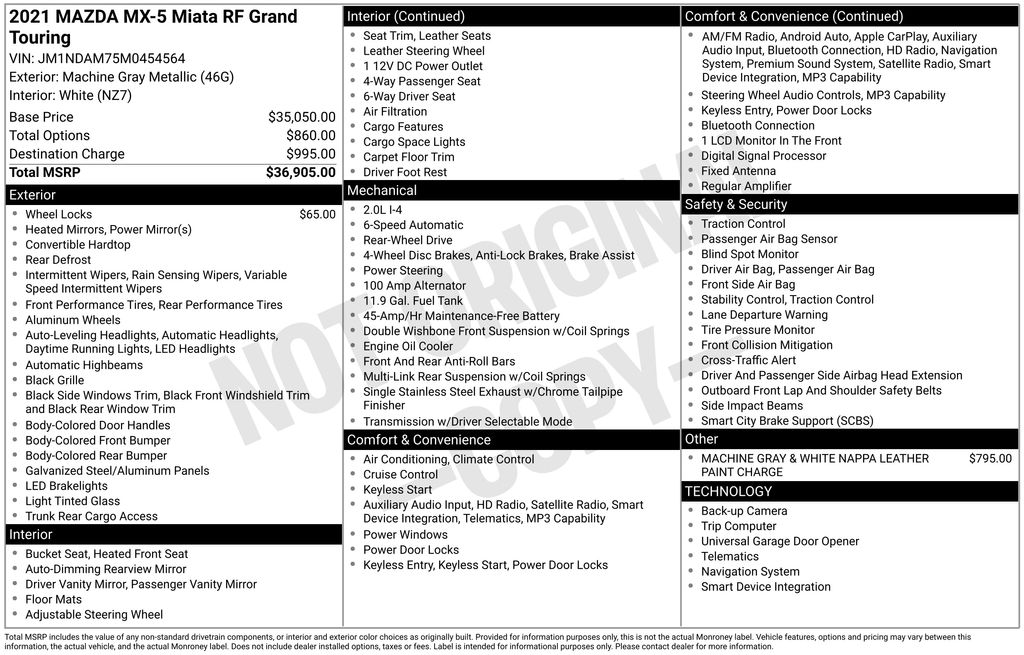 2021 MAZDA MX-5 Miata RF Grand Touring
VIN: JM1NDAM75M0454564
Exterior: Machine Gray Metallic (46G)
Interior: White (NZ7)

| | |
|---|---|
| Base Price | $35,050.00 |
| Total Options | $860.00 |
| Destination Charge | $995.00 |
| Total MSRP | $36,905.00 |

Exterior
- Wheel Locks $65.00
- Heated Mirrors, Power Mirror(s)
- Convertible Hardtop
- Rear Defrost
- Intermittent Wipers, Rain Sensing Wipers, Variable Speed Intermittent Wipers
- Front Performance Tires, Rear Performance Tires
- Aluminum Wheels
- Auto-Leveling Headlights, Automatic Headlights, Daytime Running Lights, LED Headlights
- Automatic Highbeams
- Black Grille
- Black Side Windows Trim, Black Front Windshield Trim and Black Rear Window Trim
- Body-Colored Door Handles
- Body-Colored Front Bumper
- Body-Colored Rear Bumper
- Galvanized Steel/Aluminum Panels
- LED Brakelights
- Light Tinted Glass
- Trunk Rear Cargo Access

Interior
- Bucket Seat, Heated Front Seat
- Auto-Dimming Rearview Mirror
- Driver Vanity Mirror, Passenger Vanity Mirror
- Floor Mats
- Adjustable Steering Wheel

Interior (Continued)
- Seat Trim, Leather Seats
- Leather Steering Wheel
- 1 12V DC Power Outlet
- 4-Way Passenger Seat
- 6-Way Driver Seat
- Air Filtration
- Cargo Features
- Cargo Space Lights
- Carpet Floor Trim
- Driver Foot Rest

Mechanical
- 2.0L I-4
- 6-Speed Automatic
- Rear-Wheel Drive
- 4-Wheel Disc Brakes, Anti-Lock Brakes, Brake Assist
- Power Steering
- 100 Amp Alternator
- 11.9 Gal. Fuel Tank
- 45-Amp/Hr Maintenance-Free Battery
- Double Wishbone Front Suspension w/Coil Springs
- Engine Oil Cooler
- Front And Rear Anti-Roll Bars
- Multi-Link Rear Suspension w/Coil Springs
- Single Stainless Steel Exhaust w/Chrome Tailpipe Finisher
- Transmission w/Driver Selectable Mode

Comfort & Convenience
- Air Conditioning, Climate Control
- Cruise Control
- Keyless Start
- Auxiliary Audio Input, HD Radio, Satellite Radio, Smart Device Integration, Telematics, MP3 Capability
- Power Windows
- Power Door Locks
- Keyless Entry, Keyless Start, Power Door Locks

Comfort & Convenience (Continued)
- AM/FM Radio, Android Auto, Apple CarPlay, Auxiliary Audio Input, Bluetooth Connection, HD Radio, Navigation System, Premium Sound System, Satellite Radio, Smart Device Integration, MP3 Capability
- Steering Wheel Audio Controls, MP3 Capability
- Keyless Entry, Power Door Locks
- Bluetooth Connection
- 1 LCD Monitor In The Front
- Digital Signal Processor
- Fixed Antenna
- Regular Amplifier

Safety & Security
- Traction Control
- Passenger Air Bag Sensor
- Blind Spot Monitor
- Driver Air Bag, Passenger Air Bag
- Front Side Air Bag
- Stability Control, Traction Control
- Lane Departure Warning
- Tire Pressure Monitor
- Front Collision Mitigation
- Cross-Traffic Alert
- Driver And Passenger Side Airbag Head Extension
- Outboard Front Lap And Shoulder Safety Belts
- Side Impact Beams
- Smart City Brake Support (SCBS)

Other
- MACHINE GRAY & WHITE NAPPA LEATHER PAINT CHARGE $795.00

TECHNOLOGY
- Back-up Camera
- Trip Computer
- Universal Garage Door Opener
- Telematics
- Navigation System
- Smart Device Integration

NOT ORIGINAL COPY

Total MSRP includes the value of any non-standard drivetrain components, or interior and exterior color choices as originally built. Provided for information purposes only, this is not the actual Monroney label. Vehicle features, options and pricing may vary between this information, the actual vehicle, and the actual Monroney label. Does not include dealer installed options, taxes or fees. Label is intended for informational purposes only. Please contact dealer for more information.